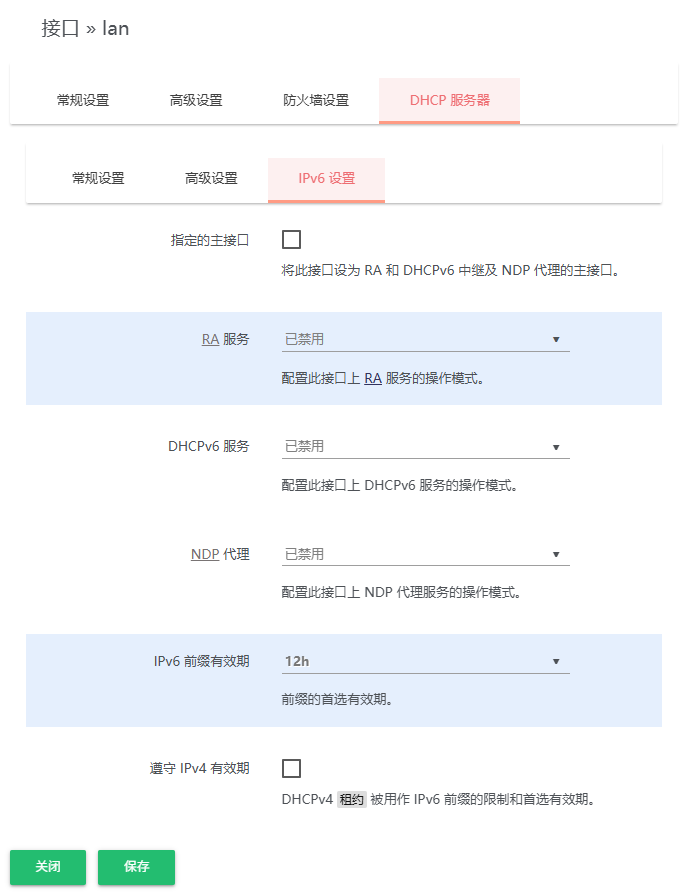 接口 » lan

常规设置 高级设置 防火墙设置 DHCP 服务器

常规设置 高级设置 IPv6 设置

指定的主接口

将此接口设为 RA 和 DHCPv6 中继及 NDP 代理的主接口。

RA 服务 已禁用

配置此接口上 RA 服务的操作模式。

DHCPv6 服务 已禁用

配置此接口上 DHCPv6 服务的操作模式。

NDP 代理 已禁用

配置此接口上 NDP 代理服务的操作模式。

IPv6 前缀有效期 12h

前缀的首选有效期。

遵守 IPv4 有效期

DHCPv4 租约 被用作 IPv6 前缀的限制和首选有效期。

关闭 保存